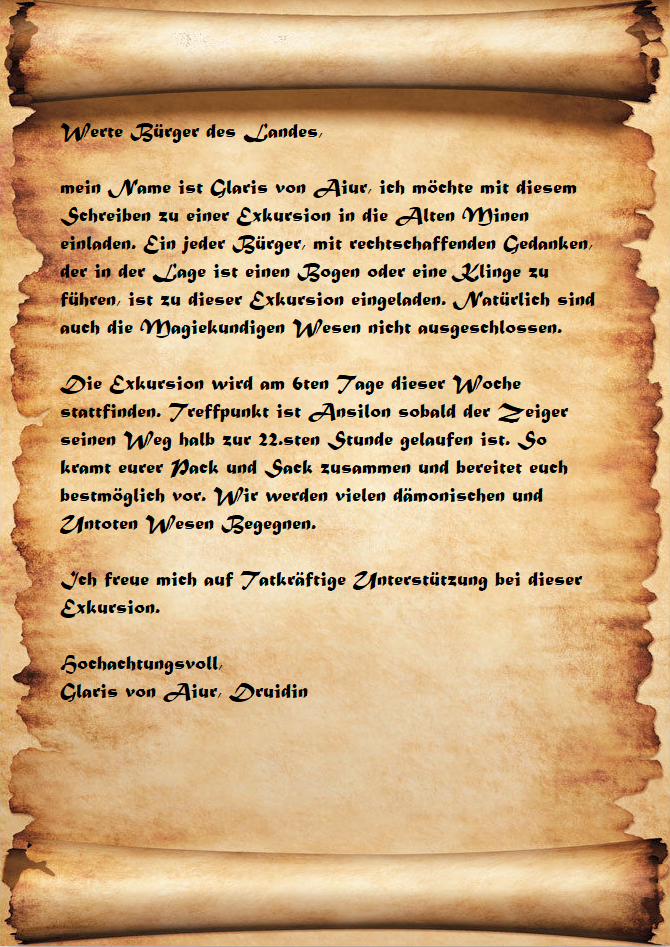 Werte Bürger des Landes,

mein Name ist Glaris von Aiur, ich möchte mit diesem Schreiben zu einer Exkursion in die Alten Minen einladen. Ein jeder Bürger, mit rechtschaffenden Gedanken, der in der Lage ist einen Bogen oder eine Klinge zu führen, ist zu dieser Exkursion eingeladen. Natürlich sind auch die Magiekundigen Wesen nicht ausgeschlossen.

Die Exkursion wird am 6ten Tage dieser Woche stattfinden. Treffpunkt ist Ansilon sobald der Zeiger seinen Weg halb zur 22.sten Stunde gelaufen ist. So kramt eurer Pack und Sack zusammen und bereitet euch bestmöglich vor. Wir werden vielen dämonischen und Untoten Wesen Begegnen.

Ich freue mich auf Tatkräftige Unterstützung bei dieser Exkursion.

Hochachtungsvoll,
Glaris von Aiur, Druidin